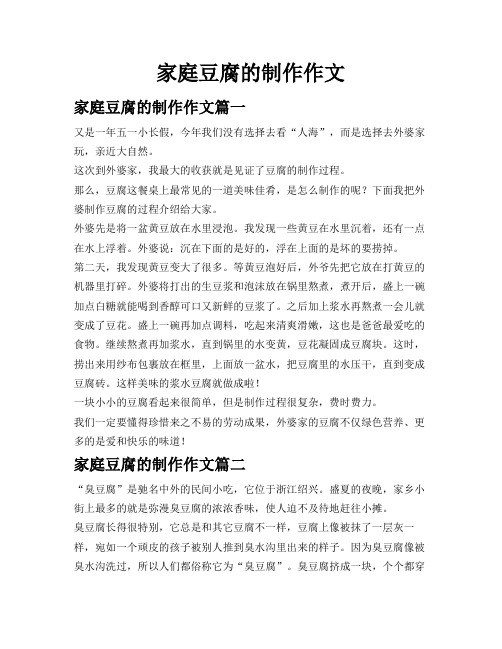 家庭豆腐的制作作文

家庭豆腐的制作作文篇一

又是一年五一小长假，今年我们没有选择去看“人海”，而是选择去外婆家玩，亲近大自然。

这次到外婆家，我最大的收获就是见证了豆腐的制作过程。

那么，豆腐这餐桌上最常见的一道美味佳肴，是怎么制作的呢？下面我把外婆制作豆腐的过程介绍给大家。

外婆先是将一盆黄豆放在水里浸泡。我发现一些黄豆在水里沉着，还有一点在水上浮着。外婆说：沉在下面的是好的，浮在上面的是坏的要捞掉。

第二天，我发现黄豆变大了很多。等黄豆泡好后，外爷先把它放在打黄豆的机器里打碎。外婆将打出的生豆浆和泡沫放在锅里熬煮，煮开后，盛上一碗加点白糖就能喝到香醇可口又新鲜的豆浆了。之后加上浆水再熬煮一会儿就变成了豆花。盛上一碗再加点调料，吃起来清爽滑嫩，这也是爸爸最爱吃的食物。继续熬煮再加浆水，直到锅里的水变黄，豆花凝固成豆腐块。这时，捞出来用纱布包裹放在框里，上面放一盆水，把豆腐里的水压干，直到变成豆腐砖。这样美味的浆水豆腐就做成啦！

一块小小的豆腐看起来很简单，但是制作过程很复杂，费时费力。

我们一定要懂得珍惜来之不易的劳动成果，外婆家的豆腐不仅绿色营养、更多的是爱和快乐的味道！

家庭豆腐的制作作文篇二

“臭豆腐”是驰名中外的民间小吃，它位于浙江绍兴。盛夏的夜晚，家乡小街上最多的就是弥漫臭豆腐的浓浓香味，使人迫不及待地赶往小摊。

臭豆腐长得很特别，它总是和其它豆腐不一样，豆腐上像被抹了一层灰一样，宛如一个顽皮的孩子被别人推到臭水沟里出来的样子。因为臭豆腐像被臭水沟洗过，所以人们都俗称它为“臭豆腐”。臭豆腐挤成一块，个个都穿